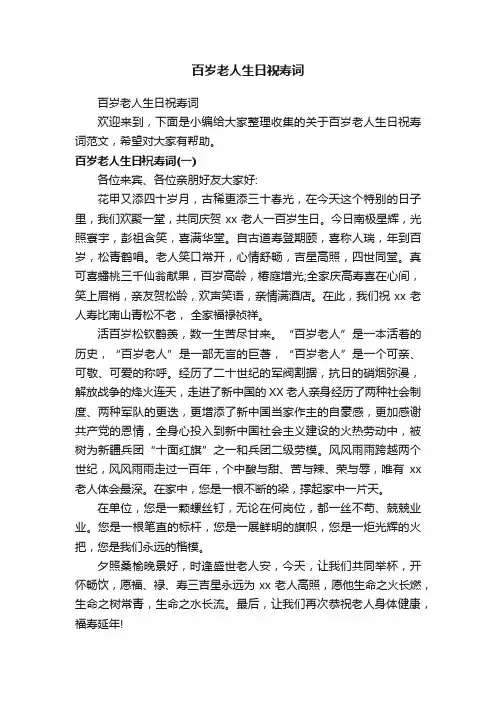 百岁老人生日祝寿词

百岁老人生日祝寿词

欢迎来到，下面是小编给大家整理收集的关于百岁老人生日祝寿词范文，希望对大家有帮助。

百岁老人生日祝寿词(一)

各位来宾、各位亲朋好友大家好:

花甲又添四十岁月，古稀更添三十春光，在今天这个特别的日子里，我们欢聚一堂，共同庆贺 xx 老人一百岁生日。今日南极星辉，光照寰宇，彭祖含笑，喜满华堂。自古道寿登期颐，喜称人瑞，年到百岁，松青鹤唱。老人笑口常开，心情舒畅，吉星高照，四世同堂。真可喜蟠桃三千仙翁献果，百岁高龄，椿庭增光;全家庆高寿喜在心间，笑上眉梢，亲友贺松龄，欢声笑语，亲情满酒店。在此，我们祝 xx 老人寿比南山青松不老， 全家福禄祯祥。

活百岁松钦鹤羡，数一生苦尽甘来。“百岁老人”是一本活着的历史，“百岁老人”是一部无言的巨著，“百岁老人”是一个可亲、可敬、可爱的称呼。经历了二十世纪的军阀割据，抗日的硝烟弥漫，解放战争的烽火连天，走进了新中国的 XX 老人亲身经历了两种社会制度、两种军队的更迭，更增添了新中国当家作主的自豪感，更加感谢共产党的恩情，全身心投入到新中国社会主义建设的火热劳动中，被树为新疆兵团“十面红旗”之一和兵团二级劳模。风风雨雨跨越两个世纪，风风雨雨走过一百年，个中酸与甜、苦与辣、荣与辱，唯有 xx 老人体会最深。在家中，您是一根不断的梁，撑起家中一片天。

在单位，您是一颗螺丝钉，无论在何岗位，都一丝不苟、兢兢业业。您是一根笔直的标杆，您是一展鲜明的旗帜，您是一炬光辉的火把，您是我们永远的楷模。

夕照桑榆晚景好，时逢盛世老人安，今天，让我们共同举杯，开怀畅饮，愿福、禄、寿三吉星永远为 xx 老人高照，愿他生命之火长燃，生命之树常青，生命之水长流。最后，让我们再次恭祝老人身体健康，福寿延年!